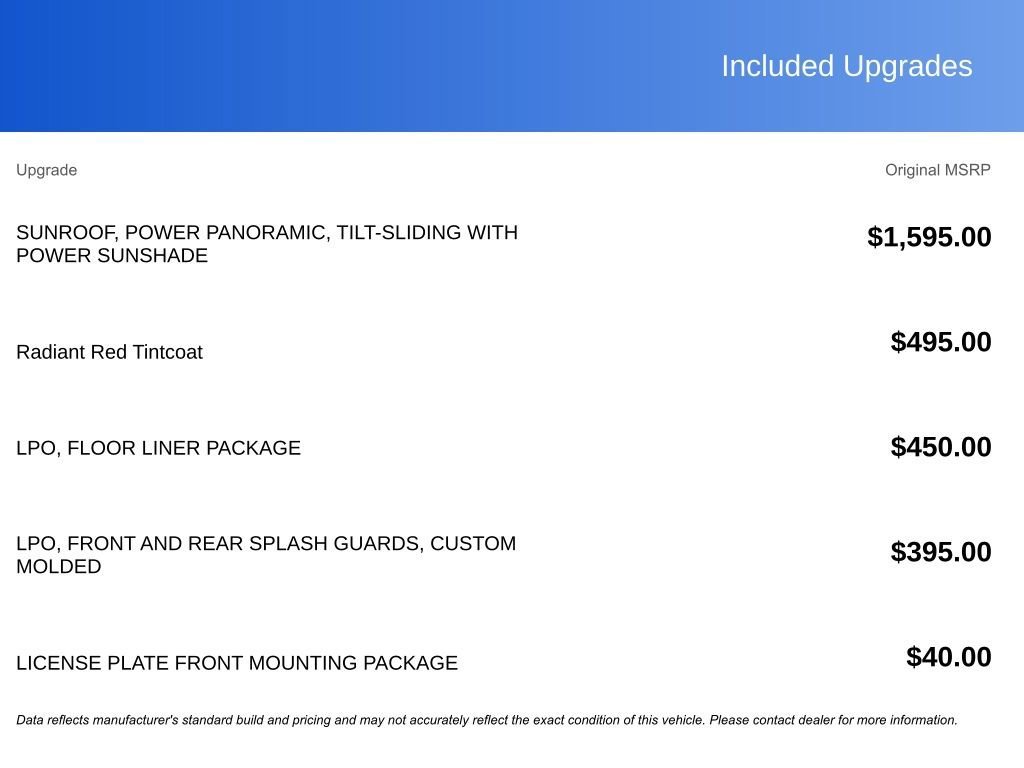 Included Upgrades

| Upgrade | Original MSRP |
|---|---|
| SUNROOF, POWER PANORAMIC, TILT-SLIDING WITH POWER SUNSHADE | \$1,595.00 |
| Radiant Red Tintcoat | \$495.00 |
| LPO, FLOOR LINER PACKAGE | \$450.00 |
| LPO, FRONT AND REAR SPLASH GUARDS, CUSTOM MOLDED | \$395.00 |
| LICENSE PLATE FRONT MOUNTING PACKAGE | \$40.00 |

Data reflects manufacturer's standard build and pricing and may not accurately reflect the exact condition of this vehicle. Please contact dealer for more information.